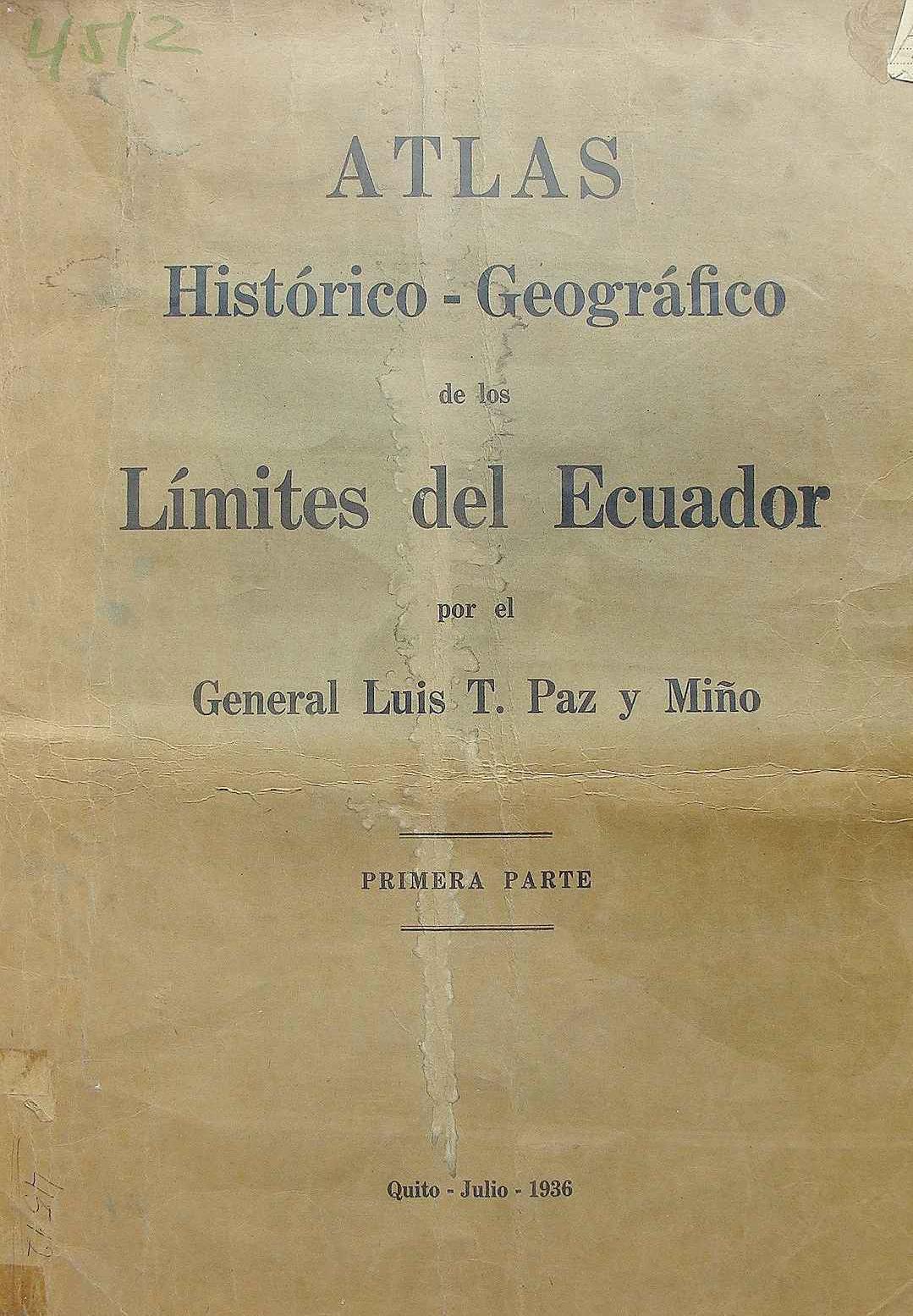 4512

ATLAS

Histórico - Geográfico

de los

Límites del Ecuador

por el

General Luis T. Paz y Miño

PRIMERA PARTE

Quito - Julio - 1936

4512